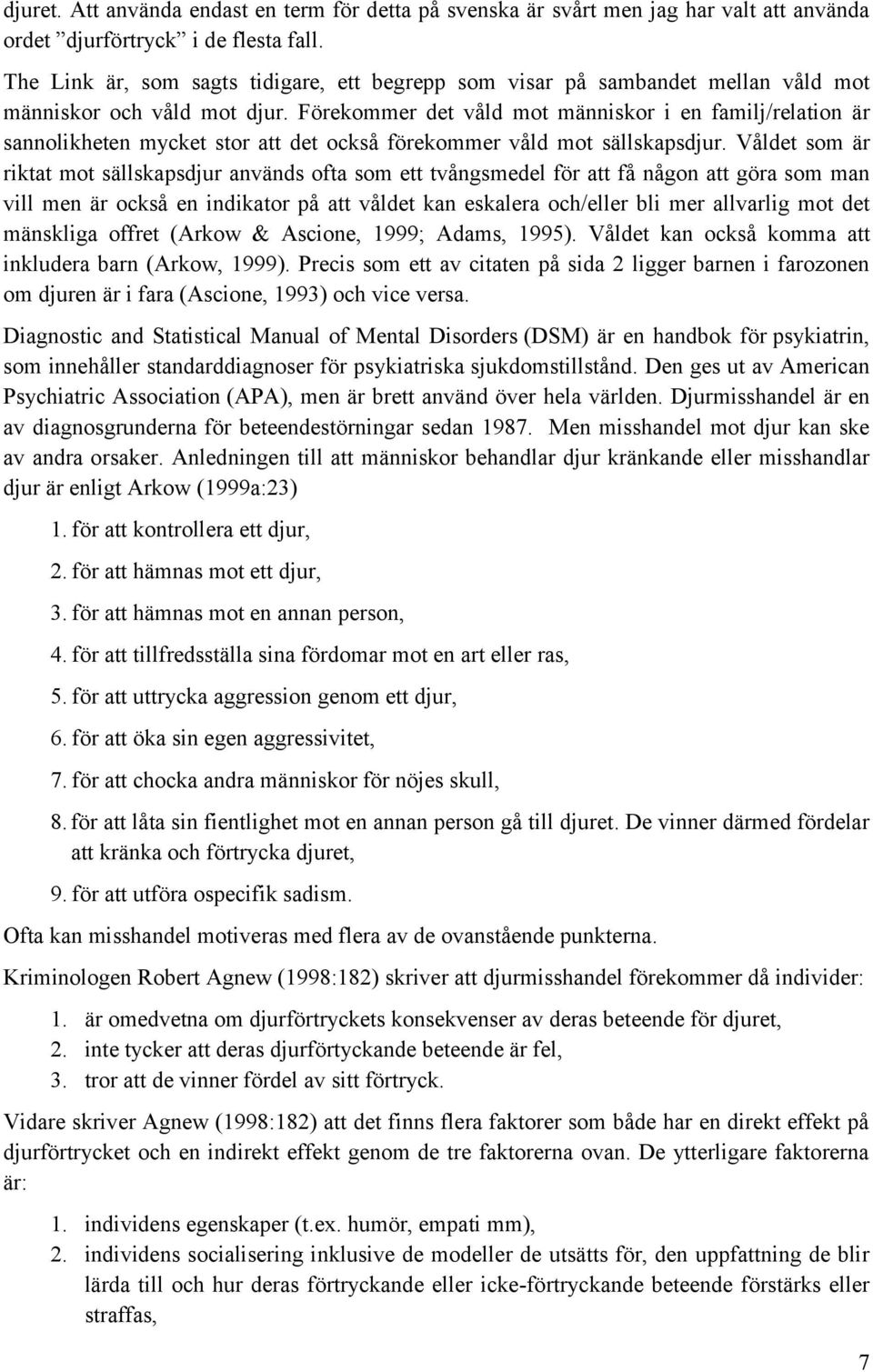 djuret. Att använda endast en term för detta på svenska är svårt men jag har valt att använda ordet ”djurförtryck” i de flesta fall.

The Link är, som sagts tidigare, ett begrepp som visar på sambandet mellan våld mot människor och våld mot djur. Förekommer det våld mot människor i en familj/relation är sannolikheten mycket stor att det också förekommer våld mot sällskapsdjur. Våldet som är riktat mot sällskapsdjur används ofta som ett tvångsmedel för att få någon att göra som man vill men är också en indikator på att våldet kan eskalera och/eller bli mer allvarlig mot det mänskliga offret (Arkow & Ascione, 1999; Adams, 1995). Våldet kan också komma att inkludera barn (Arkow, 1999). Precis som ett av citaten på sida 2 ligger barnen i farozonen om djuren är i fara (Ascione, 1993) och vice versa.

Diagnostic and Statistical Manual of Mental Disorders (DSM) är en handbok för psykiatrin, som innehåller standarddiagnoser för psykiatriska sjukdomstillstånd. Den ges ut av American Psychiatric Association (APA), men är brett använd över hela världen. Djurmisshandel är en av diagnosgrunderna för beteendestörningar sedan 1987. Men misshandel mot djur kan ske av andra orsaker. Anledningen till att människor behandlar djur kränkande eller misshandlar djur är enligt Arkow (1999a:23)

1. för att kontrollera ett djur,

2. för att hämnas mot ett djur,

3. för att hämnas mot en annan person,

4. för att tillfredsställa sina fördomar mot en art eller ras,

5. för att uttrycka aggression genom ett djur,

6. för att öka sin egen aggressivitet,

7. för att chocka andra människor för nöjes skull,

8. för att låta sin fientlighet mot en annan person gå till djuret. De vinner därmed fördelar att kränka och förtrycka djuret,

9. för att utföra ospecifik sadism.

Ofta kan misshandel motiveras med flera av de ovanstående punkterna.

Kriminologen Robert Agnew (1998:182) skriver att djurmisshandel förekommer då individer:

1. är omedvetna om djurförtryckets konsekvenser av deras beteende för djuret,
2. inte tycker att deras djurförtyckande beteende är fel,
3. tror att de vinner fördel av sitt förtryck.

Vidare skriver Agnew (1998:182) att det finns flera faktorer som både har en direkt effekt på djurförtrycket och en indirekt effekt genom de tre faktorerna ovan. De ytterligare faktorerna är:

1. individens egenskaper (t.ex. humör, empati mm),
2. individens socialisering inklusive de modeller de utsätts för, den uppfattning de blir lärda till och hur deras förtryckande eller icke-förtryckande beteende förstärks eller straffas,

7